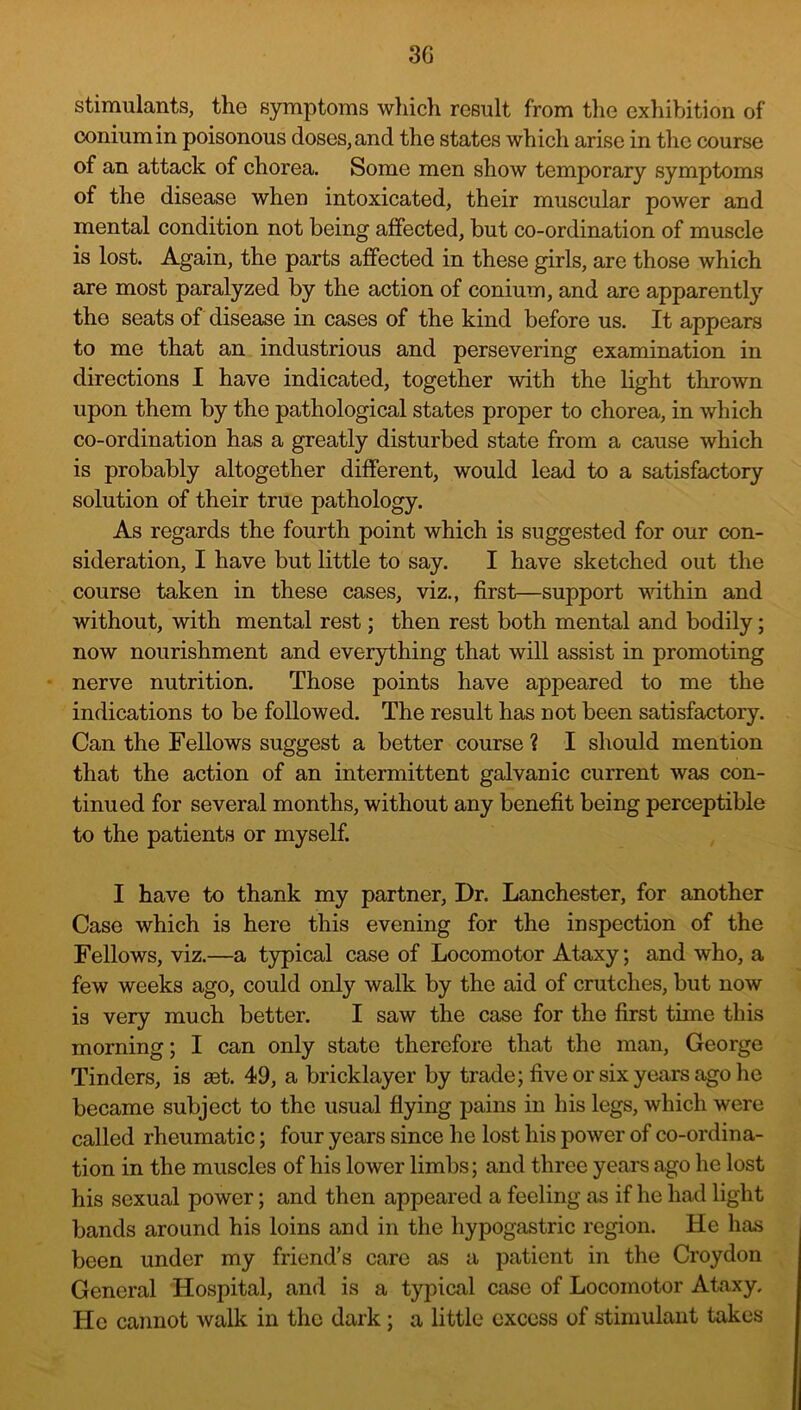 36

stimulants, the symptoms which result from the exhibition of conium in poisonous doses, and the states which arise in the course of an attack of chorea. Some men show temporary symptoms of the disease when intoxicated, their muscular power and mental condition not being affected, but co-ordination of muscle is lost. Again, the parts affected in these girls, are those which are most paralyzed by the action of conium, and are apparently the seats of disease in cases of the kind before us. It appears to me that an industrious and persevering examination in directions I have indicated, together with the light thrown upon them by the pathological states proper to chorea, in which co-ordination has a greatly disturbed state from a cause which is probably altogether different, would lead to a satisfactory solution of their true pathology.

As regards the fourth point which is suggested for our consideration, I have but little to say. I have sketched out the course taken in these cases, viz., first—support within and without, with mental rest; then rest both mental and bodily; now nourishment and everything that will assist in promoting nerve nutrition. Those points have appeared to me the indications to be followed. The result has not been satisfactory. Can the Fellows suggest a better course? I should mention that the action of an intermittent galvanic current was continued for several months, without any benefit being perceptible to the patients or myself.

I have to thank my partner, Dr. Lanchester, for another Case which is here this evening for the inspection of the Fellows, viz.—a typical case of Locomotor Ataxy; and who, a few weeks ago, could only walk by the aid of crutches, but now is very much better. I saw the case for the first time this morning; I can only state therefore that the man, George Tinders, is æt. 49, a bricklayer by trade; five or six years ago he became subject to the usual flying pains in his legs, which were called rheumatic; four years since he lost his power of co-ordination in the muscles of his lower limbs; and three years ago he lost his sexual power; and then appeared a feeling as if he had light bands around his loins and in the hypogastric region. He has been under my friend's care as a patient in the Croydon General Hospital, and is a typical case of Locomotor Ataxy. He cannot walk in the dark; a little excess of stimulant takes